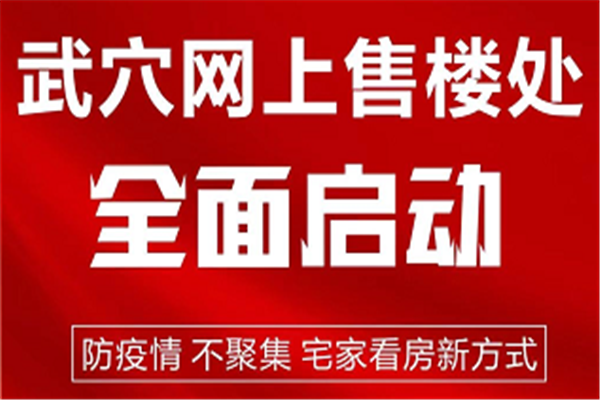 武穴网上售楼处

全面启动

防疫情 不聚集 宅家看房新方式